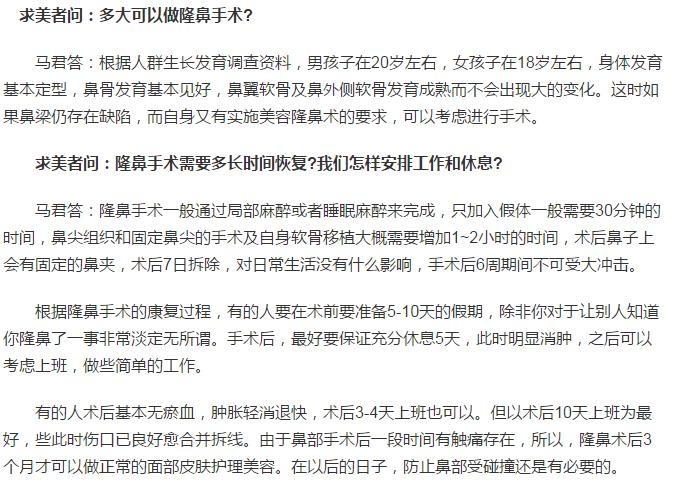 求美者问：多大可以做隆鼻手术?

马君答：根据人群生长发育调查资料，男孩子在20岁左右，女孩子在18岁左右，身体发育基本定型，鼻骨发育基本见好，鼻翼软骨及鼻外侧软骨发育成熟而不会出现大的变化。这时如果鼻梁仍存在缺陷，而自身又有实施美容隆鼻术的要求，可以考虑进行手术。

求美者问：隆鼻手术需要多长时间恢复?我们怎样安排工作和休息?

马君答：隆鼻手术一般通过局部麻醉或者睡眠麻醉来完成，只加入假体一般需要30分钟的时间，鼻尖组织和固定鼻尖的手术及自身软骨移植大概需要增加1~2小时的时间，术后鼻子上会有固定的鼻夹，术后7日拆除，对日常生活没有什么影响，手术后6周期间不可受大冲击。

根据隆鼻手术的康复过程，有的人要在术前要准备5-10天的假期，除非你对于让别人知道你隆鼻了一事非常淡定无所谓。手术后，最好要保证充分休息5天，此时明显消肿，之后可以考虑上班，做些简单的工作。

有的人术后基本无瘀血，肿胀轻消退快，术后3-4天上班也可以。但以术后10天上班为最好，些此时伤口已良好愈合并拆线。由于鼻部手术后一段时间有触痛存在，所以，隆鼻术后3个月才可以做正常的面部皮肤护理美容。在以后的日子，防止鼻部受碰撞还是有必要的。